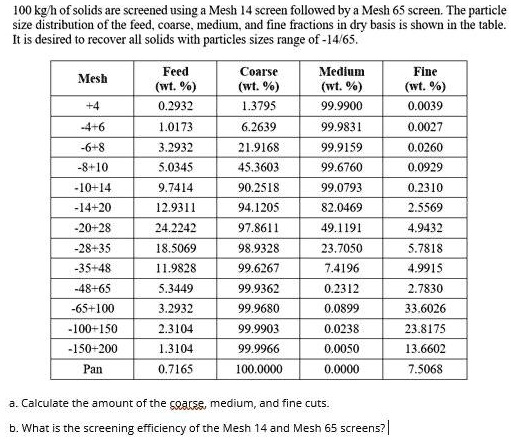 100 kg/h of solids are screened using a Mesh 14 screen followed by a Mesh 65 screen. The particle size distribution of the feed, coarse, medium, and fine fractions in dry basis is shown in the table. It is desired to recover all solids with particles sizes range of -14/65.

| Mesh | Feed (wt. %) | Coarse (wt. %) | Medium (wt. %) | Fine (wt. %) |
|---|---|---|---|---|
| +4 | 0.2932 | 1.3795 | 99.9900 | 0.0039 |
| -4+6 | 1.0173 | 6.2639 | 99.9831 | 0.0027 |
| -6+8 | 3.2932 | 21.9168 | 99.9159 | 0.0260 |
| -8+10 | 5.0345 | 45.3603 | 99.6760 | 0.0929 |
| -10+14 | 9.7414 | 90.2518 | 99.0793 | 0.2310 |
| -14+20 | 12.9311 | 94.1205 | 82.0469 | 2.5569 |
| -20+28 | 24.2242 | 97.8611 | 49.1191 | 4.9432 |
| -28+35 | 18.5069 | 98.9328 | 23.7050 | 5.7818 |
| -35+48 | 11.9828 | 99.6267 | 7.4196 | 4.9915 |
| -48+65 | 5.3449 | 99.9362 | 0.2312 | 2.7830 |
| -65+100 | 3.2932 | 99.9680 | 0.0899 | 33.6026 |
| -100+150 | 2.3104 | 99.9903 | 0.0238 | 23.8175 |
| -150+200 | 1.3104 | 99.9966 | 0.0050 | 13.6602 |
| Pan | 0.7165 | 100.0000 | 0.0000 | 7.5068 |

a. Calculate the amount of the coarse, medium, and fine cuts.

b. What is the screening efficiency of the Mesh 14 and Mesh 65 screens?